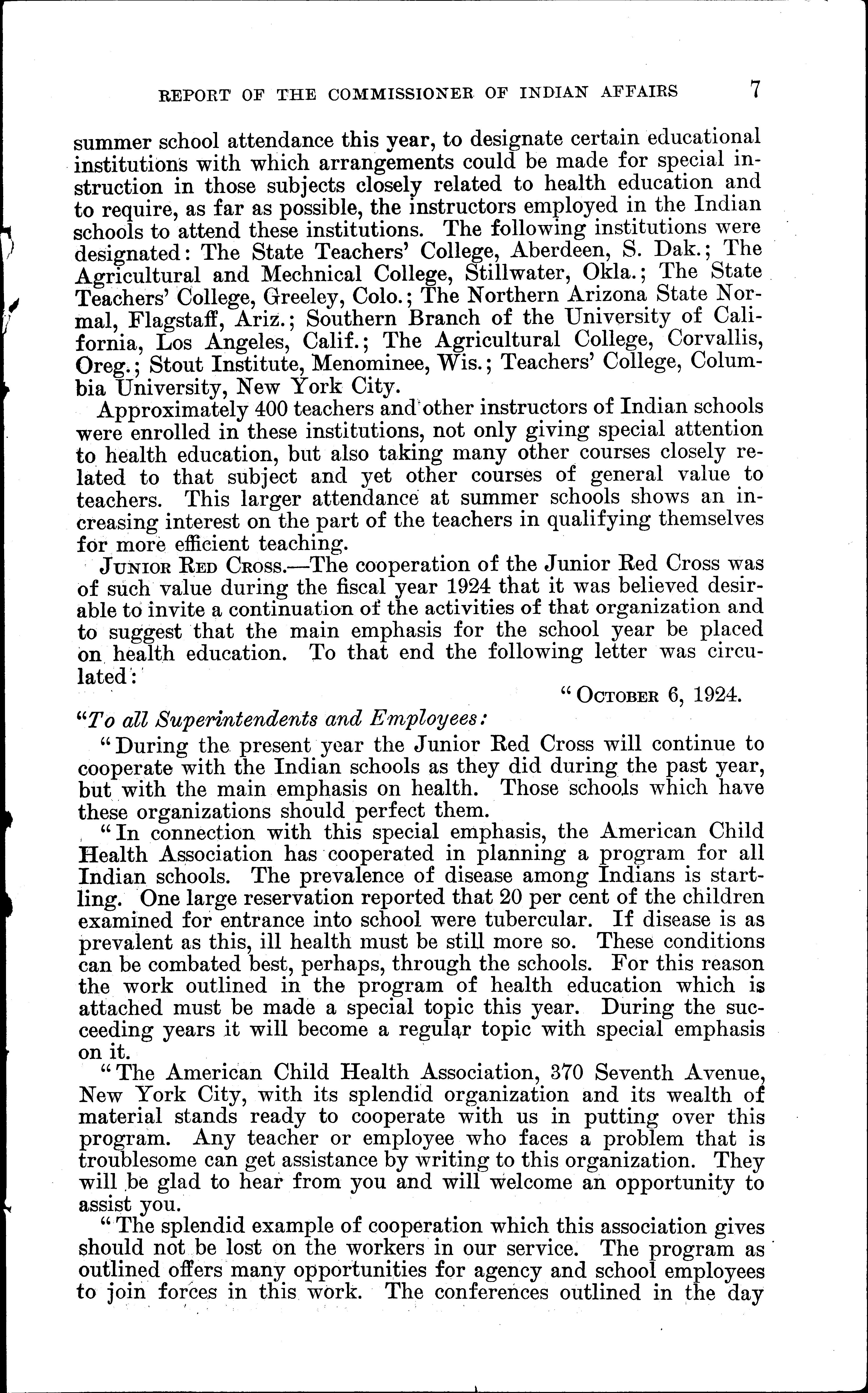 REPORT OF THE COMMISSIONER OF INDIAN AFFAIRS 7

summer school attendance this year, to designate certain educational institutions with which arrangements could be made for special instruction in those subjects closely related to health education and to require, as far as possible, the instructors employed in the Indian schools to attend these institutions. The following institutions were designated: The State Teachers' College, Aberdeen, S. Dak.; The Agricultural and Mechnical College, Stillwater, Okla.; The State Teachers' College, Greeley, Colo.; The Northern Arizona State Normal, Flagstaff, Ariz.; Southern Branch of the University of California, Los Angeles, Calif.; The Agricultural College, Corvallis, Oreg.; Stout Institute, Menominee, Wis.; Teachers' College, Columbia University, New York City.

Approximately 400 teachers and other instructors of Indian schools were enrolled in these institutions, not only giving special attention to health education, but also taking many other courses closely related to that subject and yet other courses of general value to teachers. This larger attendance at summer schools shows an increasing interest on the part of the teachers in qualifying themselves for more efficient teaching.

JUNIOR RED CROSS.—The cooperation of the Junior Red Cross was of such value during the fiscal year 1924 that it was believed desirable to invite a continuation of the activities of that organization and to suggest that the main emphasis for the school year be placed on health education. To that end the following letter was circulated:

"OCTOBER 6, 1924.

"To all Superintendents and Employees:

"During the present year the Junior Red Cross will continue to cooperate with the Indian schools as they did during the past year, but with the main emphasis on health. Those schools which have these organizations should perfect them.

"In connection with this special emphasis, the American Child Health Association has cooperated in planning a program for all Indian schools. The prevalence of disease among Indians is startling. One large reservation reported that 20 per cent of the children examined for entrance into school were tubercular. If disease is as prevalent as this, ill health must be still more so. These conditions can be combated best, perhaps, through the schools. For this reason the work outlined in the program of health education which is attached must be made a special topic this year. During the succeeding years it will become a regular topic with special emphasis on it.

"The American Child Health Association, 370 Seventh Avenue, New York City, with its splendid organization and its wealth of material stands ready to cooperate with us in putting over this program. Any teacher or employee who faces a problem that is troublesome can get assistance by writing to this organization. They will be glad to hear from you and will welcome an opportunity to assist you.

"The splendid example of cooperation which this association gives should not be lost on the workers in our service. The program as outlined offers many opportunities for agency and school employees to join forces in this work. The conferences outlined in the day